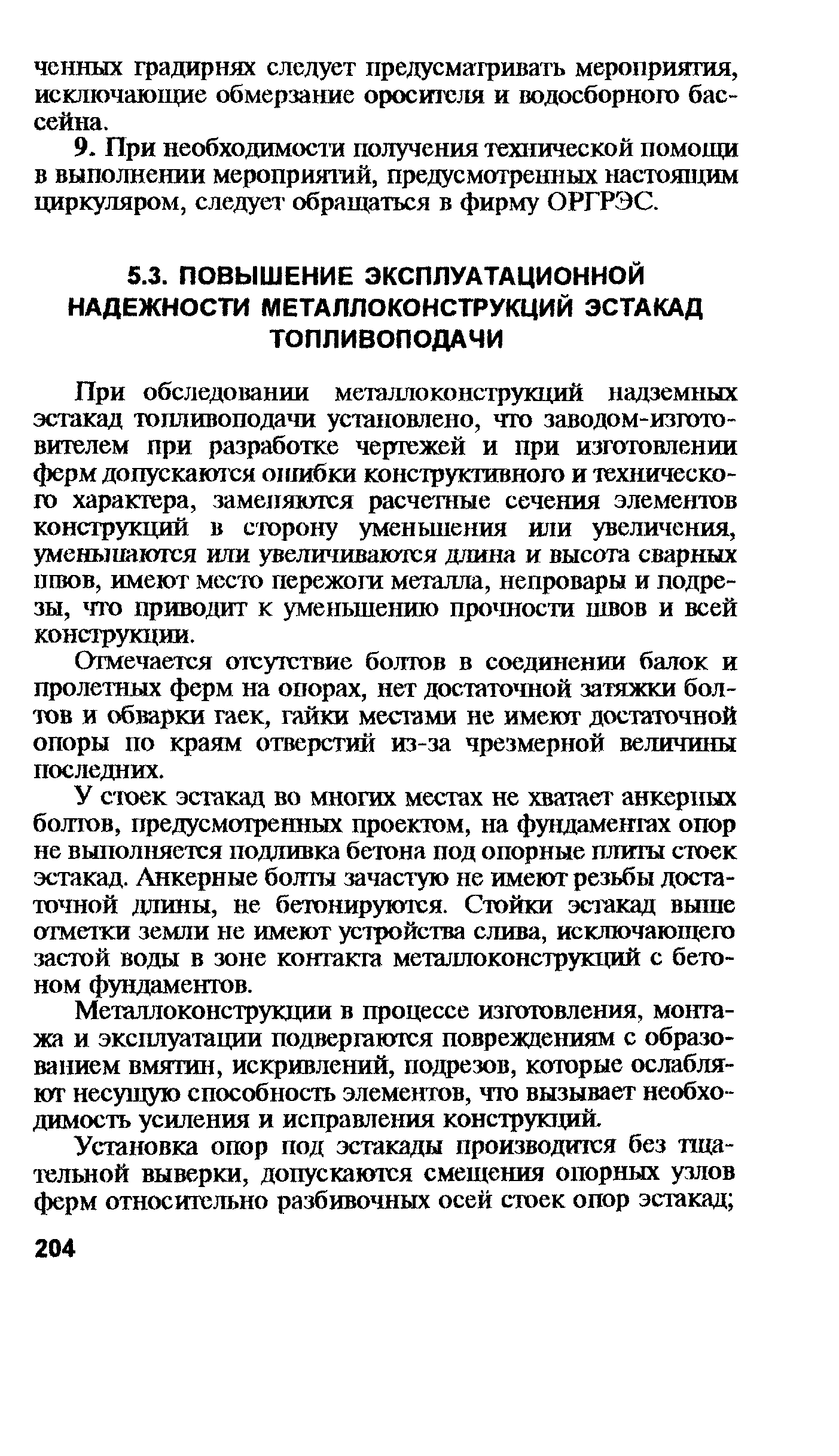 ченных градирнях следует предусматривать мероприятия, исключающие обмерзание оросителя и водосборного бассейна.

9. При необходимости получения технической помощи в выполнении мероприятий, предусмотренных настоящим циркуляром, следует обращаться в фирму ОРГРЭС.

5.3. ПОВЫШЕНИЕ ЭКСПЛУАТАЦИОННОЙ НАДЕЖНОСТИ МЕТАЛЛОКОНСТРУКЦИЙ ЭСТАКАД ТОПЛИВОПОДАЧИ

При обследовании металлоконструкций надземных эстакад топливоподачи установлено, что заводом-изготовителем при разработке чертежей и при изготовлении ферм допускаются ошибки конструктивного и технического характера, заменяются расчетные сечения элементов конструкций в сторону уменьшения или увеличения, уменьшаются или увеличиваются длина и высота сварных швов, имеют место пережоги металла, непровары и подрезы, что приводит к уменьшению прочности швов и всей конструкции.

Отмечается отсутствие болтов в соединении балок и пролетных ферм на опорах, нет достаточной затяжки болтов и обварки гаек, гайки местами не имеют достаточной опоры по краям отверстий из-за чрезмерной величины последних.

У стоек эстакад во многих местах не хватает анкерных болтов, предусмотренных проектом, на фундаментах опор не выполняется подливка бетона под опорные плиты стоек эстакад. Анкерные болты зачастую не имеют резьбы достаточной длины, не бетонируются. Стойки эстакад выше отметки земли не имеют устройства слива, исключающего застой воды в зоне контакта металлоконструкций с бетоном фундаментов.

Металлоконструкции в процессе изготовления, монтажа и эксплуатации подвергаются повреждениям с образованием вмятин, искривлений, подрезов, которые ослабляют несущую способность элементов, что вызывает необходимость усиления и исправления конструкций.

Установка опор под эстакады производится без тщательной выверки, допускаются смещения опорных узлов ферм относительно разбивочных осей стоек опор эстакад;

204